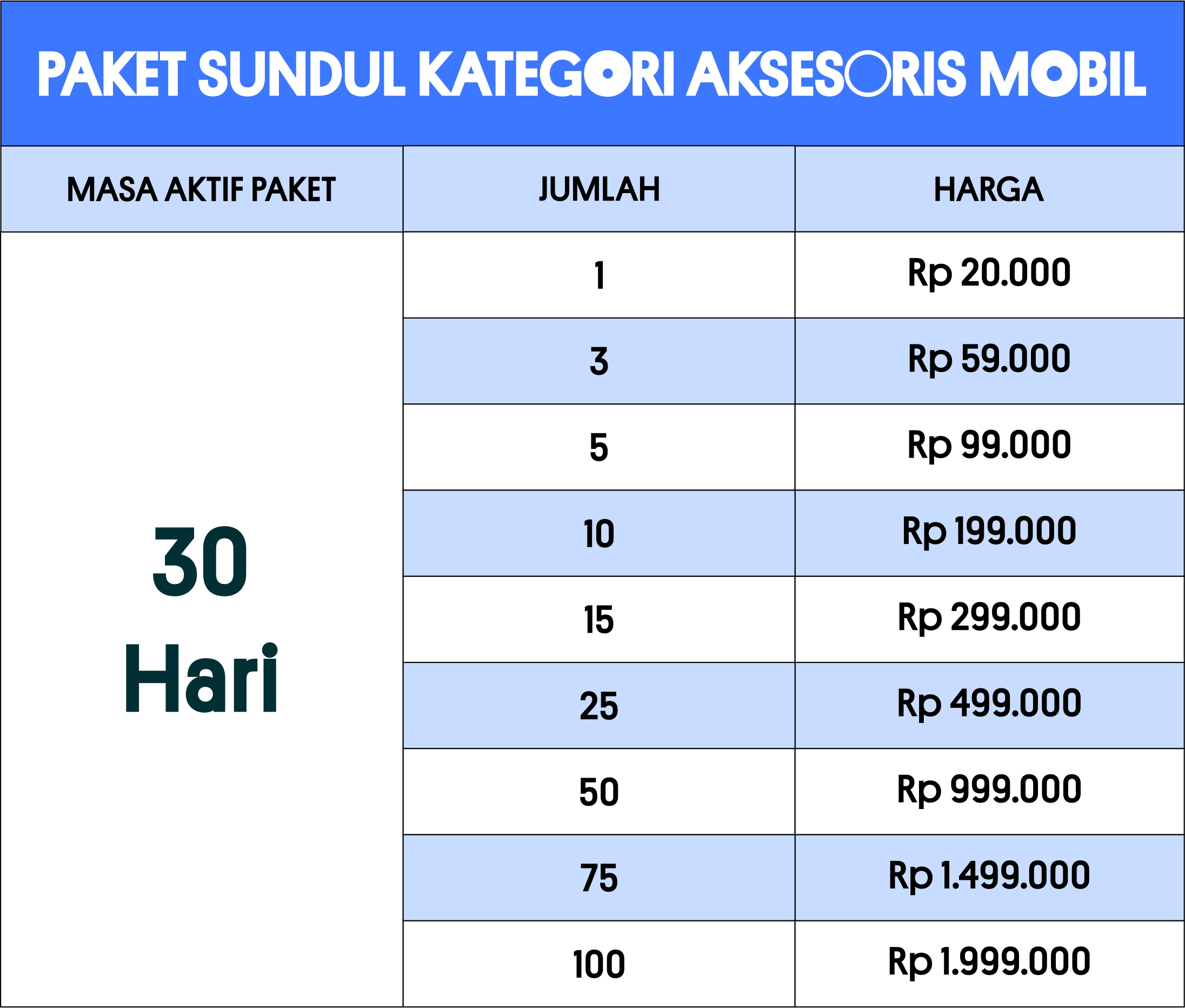 PAKET SUNDUL KATEGORI AKSESORIS MOBIL

| MASA AKTIF PAKET | JUMLAH | HARGA |
|---|---|---|
| 30 Hari | 1 | Rp 20.000 |
| | 3 | Rp 59.000 |
| | 5 | Rp 99.000 |
| | 10 | Rp 199.000 |
| | 15 | Rp 299.000 |
| | 25 | Rp 499.000 |
| | 50 | Rp 999.000 |
| | 75 | Rp 1.499.000 |
| | 100 | Rp 1.999.000 |